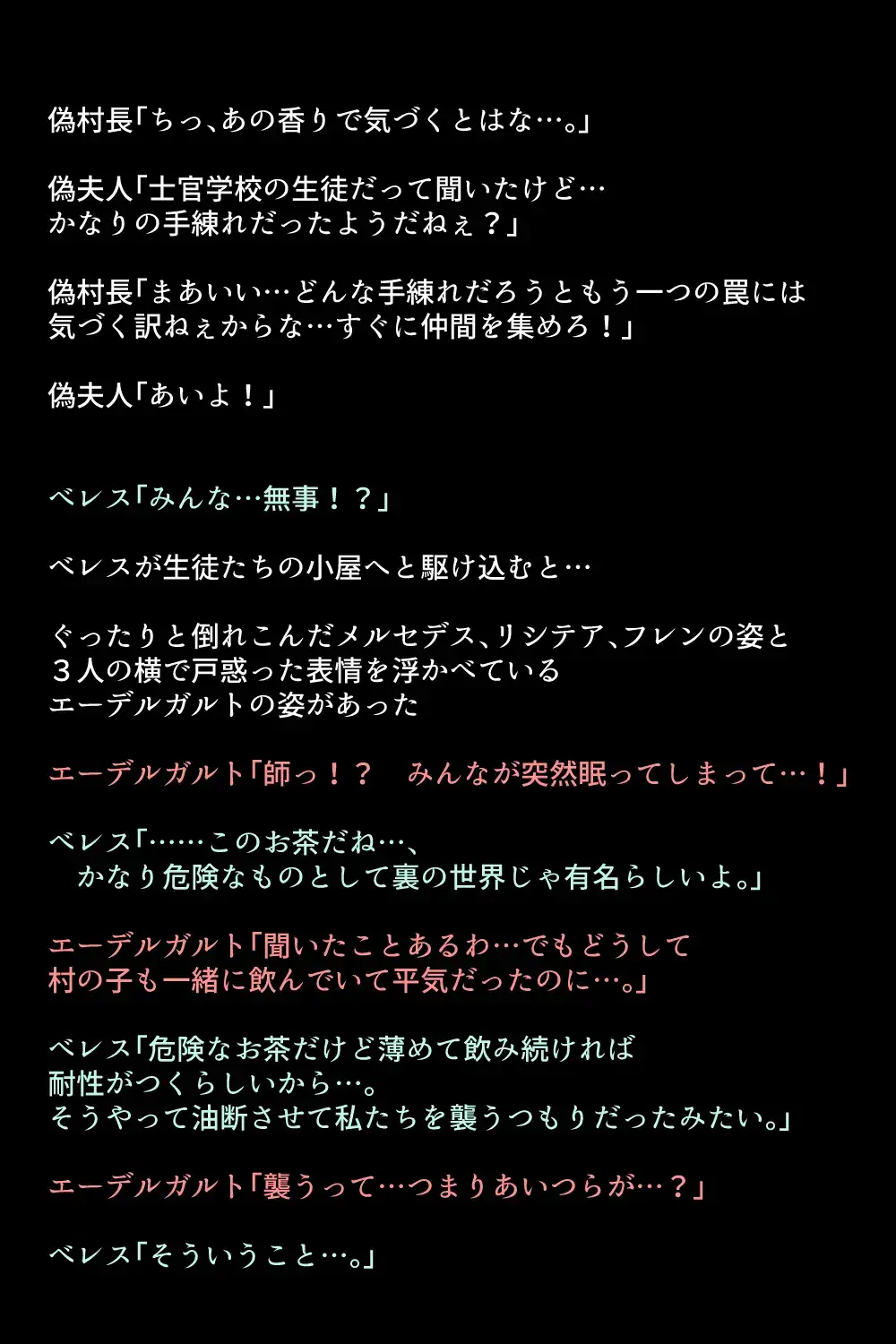 偽村長「ちっ、あの香りで気づくとはな…。」

偽夫人「士官学校の生徒だって聞いたけど…
かなりの手練れだったようだねぇ？」

偽村長「まあいい…どんな手練れだろうともう一つの罠には
気づく訳ねぇからな…すぐに仲間を集めろ！」

偽夫人「あいよ！」

ベレス「みんな…無事！？」

ベレスが生徒たちの小屋へと駆け込むと…

ぐったりと倒れこんだメルセデス、リシテア、フレンの姿と
３人の横で戸惑った表情を浮かべている
エーデルガルトの姿があった

エーデルガルト「師っ！？　みんなが突然眠ってしまって…！」

ベレス「……このお茶だね…、
かなり危険なものとして裏の世界じゃ有名らしいよ。」

エーデルガルト「聞いたことあるわ…でもどうして
村の子も一緒に飲んでいて平気だったのに…。」

ベレス「危険なお茶だけど薄めて飲み続ければ
耐性がつくらしいから…。
そうやって油断させて私たちを襲うつもりだったみたい。」

エーデルガルト「襲うって…つまりあいつらが…？」

ベレス「そういうこと…。」